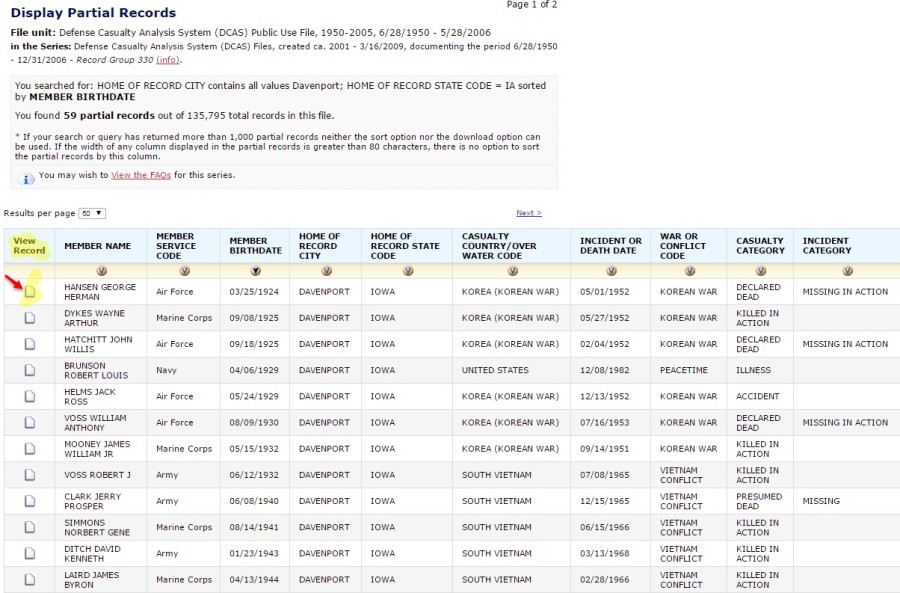 Display Partial Records

Page 1 of 2

File unit: Defense Casualty Analysis System (DCAS) Public Use File, 1950-2005, 6/28/1950 - 5/28/2006
in the Series: Defense Casualty Analysis System (DCAS) Files, created ca. 2001 - 3/16/2009, documenting the period 6/28/1950 - 12/31/2006 - Record Group 330 (info).

You searched for: HOME OF RECORD CITY contains all values Davenport; HOME OF RECORD STATE CODE = IA sorted by MEMBER BIRTHDATE

You found 59 partial records out of 135,795 total records in this file.

* If your search or query has returned more than 1,000 partial records neither the sort option nor the download option can be used. If the width of any column displayed in the partial records is greater than 80 characters, there is no option to sort the partial records by this column.

You may wish to View the FAQs for this series.

Results per page 50

Next >

| View Record | MEMBER NAME | MEMBER SERVICE CODE | MEMBER BIRTHDATE | HOME OF RECORD CITY | HOME OF RECORD STATE CODE | CASUALTY COUNTRY/OVER WATER CODE | INCIDENT OR DEATH DATE | WAR OR CONFLICT CODE | CASUALTY CATEGORY | INCIDENT CATEGORY |
|---|---|---|---|---|---|---|---|---|---|---|
| | HANSEN GEORGE HERMAN | Air Force | 03/25/1924 | DAVENPORT | IOWA | KOREA (KOREAN WAR) | 05/01/1952 | KOREAN WAR | DECLARED DEAD | MISSING IN ACTION |
| | DYKES WAYNE ARTHUR | Marine Corps | 09/08/1925 | DAVENPORT | IOWA | KOREA (KOREAN WAR) | 05/27/1952 | KOREAN WAR | KILLED IN ACTION | |
| | HATCHITT JOHN WILLIS | Air Force | 09/18/1925 | DAVENPORT | IOWA | KOREA (KOREAN WAR) | 02/04/1952 | KOREAN WAR | DECLARED DEAD | MISSING IN ACTION |
| | BRUNSON ROBERT LOUIS | Navy | 04/06/1929 | DAVENPORT | IOWA | UNITED STATES | 12/08/1982 | PEACETIME | ILLNESS | |
| | HELMS JACK ROSS | Air Force | 05/24/1929 | DAVENPORT | IOWA | KOREA (KOREAN WAR) | 12/13/1952 | KOREAN WAR | ACCIDENT | |
| | VOSS WILLIAM ANTHONY | Air Force | 08/09/1930 | DAVENPORT | IOWA | KOREA (KOREAN WAR) | 07/16/1953 | KOREAN WAR | DECLARED DEAD | MISSING IN ACTION |
| | MOONEY JAMES WILLIAM JR | Marine Corps | 05/15/1932 | DAVENPORT | IOWA | KOREA (KOREAN WAR) | 09/14/1951 | KOREAN WAR | KILLED IN ACTION | |
| | VOSS ROBERT J | Army | 06/12/1932 | DAVENPORT | IOWA | SOUTH VIETNAM | 07/08/1965 | VIETNAM CONFLICT | KILLED IN ACTION | |
| | CLARK JERRY PROSPER | Army | 06/08/1940 | DAVENPORT | IOWA | SOUTH VIETNAM | 12/15/1965 | VIETNAM CONFLICT | PRESUMED DEAD | MISSING |
| | SIMMONS NORBERT GENE | Marine Corps | 08/14/1941 | DAVENPORT | IOWA | SOUTH VIETNAM | 06/15/1966 | VIETNAM CONFLICT | KILLED IN ACTION | |
| | DITCH DAVID KENNETH | Army | 01/23/1943 | DAVENPORT | IOWA | SOUTH VIETNAM | 03/13/1968 | VIETNAM CONFLICT | KILLED IN ACTION | |
| | LAIRD JAMES BYRON | Marine Corps | 04/13/1944 | DAVENPORT | IOWA | SOUTH VIETNAM | 02/28/1966 | VIETNAM CONFLICT | KILLED IN ACTION | |